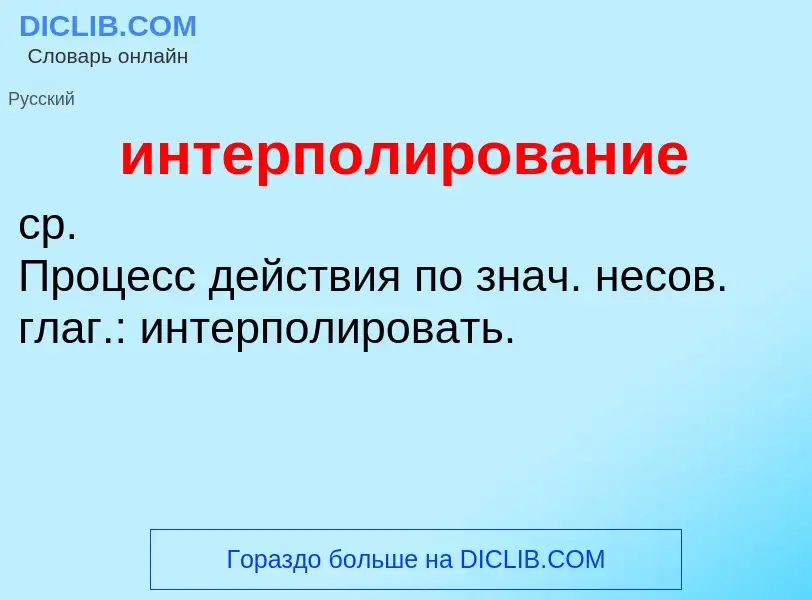 DICLIB.COM
Словарь онлайн

Русский

интерполирование

ср.
Процесс действия по знач. несов. глаг.: интерполировать.

Гораздо больше на DICLIB.COM